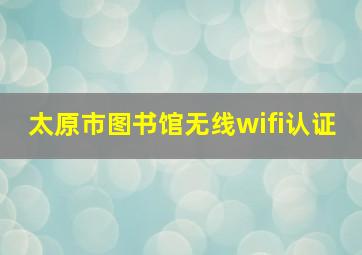 太原市图书馆无线wifi认证